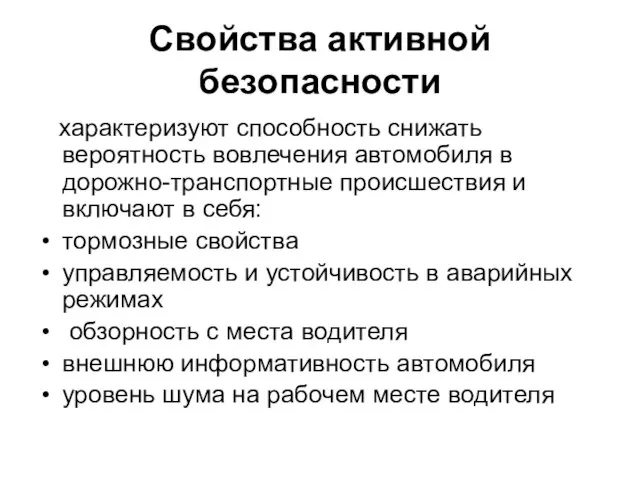 Свойства активной безопасности

характеризуют способность снижать вероятность вовлечения автомобиля в дорожно-транспортные происшествия и включают в себя:

• тормозные свойства
• управляемость и устойчивость в аварийных режимах
• обзорность с места водителя
• внешнюю информативность автомобиля
• уровень шума на рабочем месте водителя